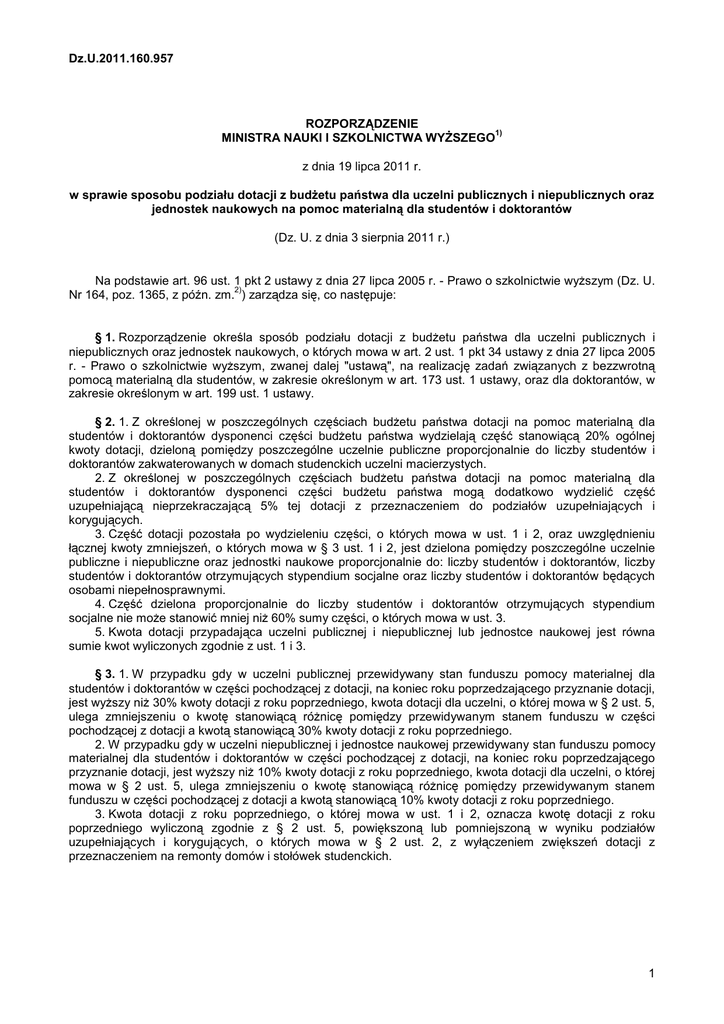 Dz.U.2011.160.957

ROZPORZĄDZENIE
MINISTRA NAUKI I SZKOLNICTWA WYŻSZEGO$^{1)}$

z dnia 19 lipca 2011 r.

w sprawie sposobu podziału dotacji z budżetu państwa dla uczelni publicznych i niepublicznych oraz jednostek naukowych na pomoc materialną dla studentów i doktorantów

(Dz. U. z dnia 3 sierpnia 2011 r.)

Na podstawie art. 96 ust. 1 pkt 2 ustawy z dnia 27 lipca 2005 r. - Prawo o szkolnictwie wyższym (Dz. U. Nr 164, poz. 1365, z późn. zm.$^{2)}$) zarządza się, co następuje:

§ 1. Rozporządzenie określa sposób podziału dotacji z budżetu państwa dla uczelni publicznych i niepublicznych oraz jednostek naukowych, o których mowa w art. 2 ust. 1 pkt 34 ustawy z dnia 27 lipca 2005 r. - Prawo o szkolnictwie wyższym, zwanej dalej "ustawą", na realizację zadań związanych z bezzwrotną pomocą materialną dla studentów, w zakresie określonym w art. 173 ust. 1 ustawy, oraz dla doktorantów, w zakresie określonym w art. 199 ust. 1 ustawy.

§ 2. 1. Z określonej w poszczególnych częściach budżetu państwa dotacji na pomoc materialną dla studentów i doktorantów dysponenci części budżetu państwa wydzielają część stanowiącą 20% ogólnej kwoty dotacji, dzieloną pomiędzy poszczególne uczelnie publiczne proporcjonalnie do liczby studentów i doktorantów zakwaterowanych w domach studenckich uczelni macierzystych.
2. Z określonej w poszczególnych częściach budżetu państwa dotacji na pomoc materialną dla studentów i doktorantów dysponenci części budżetu państwa mogą dodatkowo wydzielić część uzupełniającą nieprzekraczającą 5% tej dotacji z przeznaczeniem do podziałów uzupełniających i korygujących.
3. Część dotacji pozostała po wydzieleniu części, o których mowa w ust. 1 i 2, oraz uwzględnieniu łącznej kwoty zmniejszeń, o których mowa w § 3 ust. 1 i 2, jest dzielona pomiędzy poszczególne uczelnie publiczne i niepubliczne oraz jednostki naukowe proporcjonalnie do: liczby studentów i doktorantów, liczby studentów i doktorantów otrzymujących stypendium socjalne oraz liczby studentów i doktorantów będących osobami niepełnosprawnymi.
4. Część dzielona proporcjonalnie do liczby studentów i doktorantów otrzymujących stypendium socjalne nie może stanowić mniej niż 60% sumy części, o których mowa w ust. 3.
5. Kwota dotacji przypadająca uczelni publicznej i niepublicznej lub jednostce naukowej jest równa sumie kwot wyliczonych zgodnie z ust. 1 i 3.

§ 3. 1. W przypadku gdy w uczelni publicznej przewidywany stan funduszu pomocy materialnej dla studentów i doktorantów w części pochodzącej z dotacji, na koniec roku poprzedzającego przyznanie dotacji, jest wyższy niż 30% kwoty dotacji z roku poprzedniego, kwota dotacji dla uczelni, o której mowa w § 2 ust. 5, ulega zmniejszeniu o kwotę stanowiącą różnicę pomiędzy przewidywanym stanem funduszu w części pochodzącej z dotacji a kwotą stanowiącą 30% kwoty dotacji z roku poprzedniego.
2. W przypadku gdy w uczelni niepublicznej i jednostce naukowej przewidywany stan funduszu pomocy materialnej dla studentów i doktorantów w części pochodzącej z dotacji, na koniec roku poprzedzającego przyznanie dotacji, jest wyższy niż 10% kwoty dotacji z roku poprzedniego, kwota dotacji dla uczelni, o której mowa w § 2 ust. 5, ulega zmniejszeniu o kwotę stanowiącą różnicę pomiędzy przewidywanym stanem funduszu w części pochodzącej z dotacji a kwotą stanowiącą 10% kwoty dotacji z roku poprzedniego.
3. Kwota dotacji z roku poprzedniego, o której mowa w ust. 1 i 2, oznacza kwotę dotacji z roku poprzedniego wyliczoną zgodnie z § 2 ust. 5, powiększoną lub pomniejszoną w wyniku podziałów uzupełniających i korygujących, o których mowa w § 2 ust. 2, z wyłączeniem zwiększeń dotacji z przeznaczeniem na remonty domów i stołówek studenckich.

1